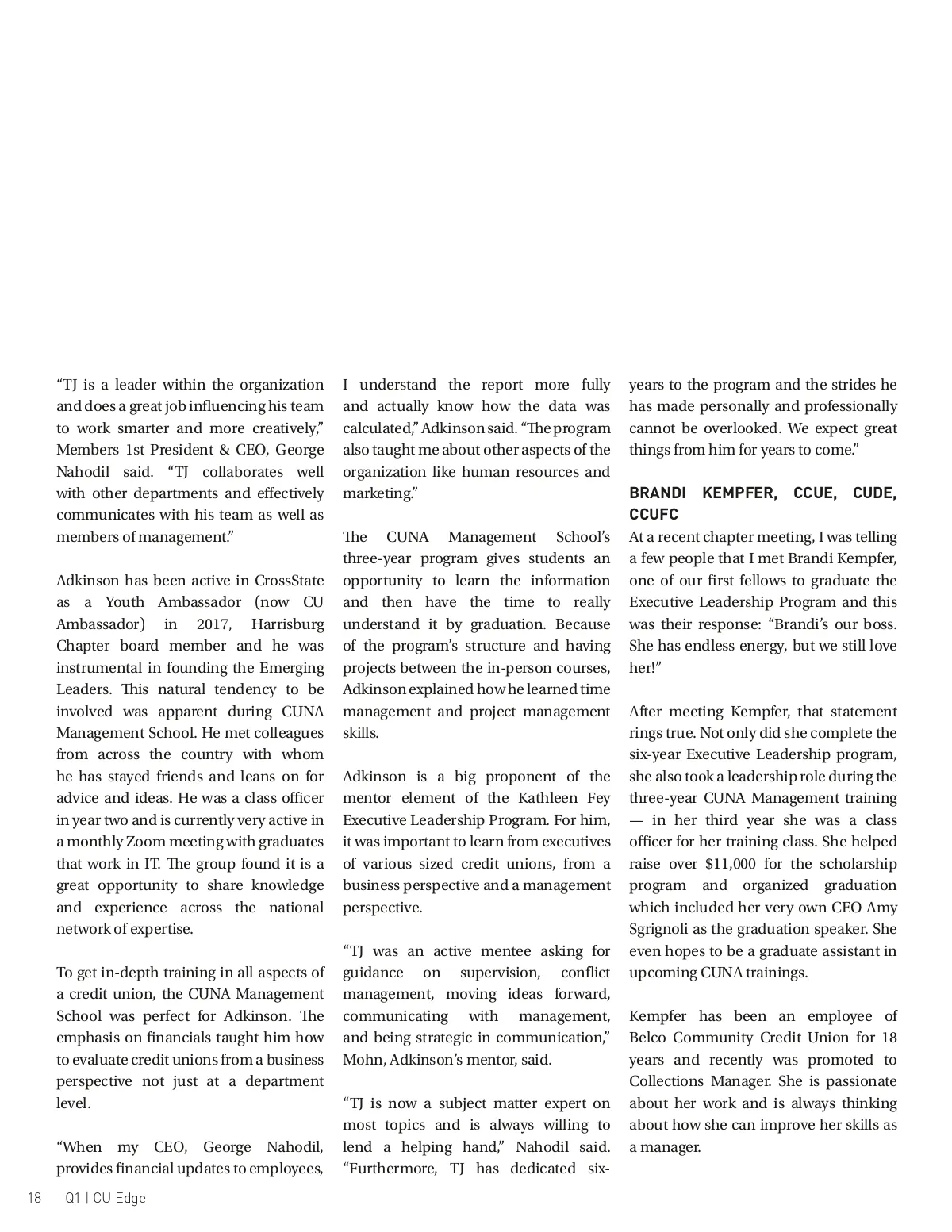 “TJ is a leader within the organization and does a great job influencing his team to work smarter and more creatively,” Members 1st President & CEO, George Nahodil said. “TJ collaborates well with other departments and effectively communicates with his team as well as members of management.”

Adkinson has been active in CrossState as a Youth Ambassador (now CU Ambassador) in 2017, Harrisburg Chapter board member and he was instrumental in founding the Emerging Leaders. This natural tendency to be involved was apparent during CUNA Management School. He met colleagues from across the country with whom he has stayed friends and leans on for advice and ideas. He was a class officer in year two and is currently very active in a monthly Zoom meeting with graduates that work in IT. The group found it is a great opportunity to share knowledge and experience across the national network of expertise.

To get in-depth training in all aspects of a credit union, the CUNA Management School was perfect for Adkinson. The emphasis on financials taught him how to evaluate credit unions from a business perspective not just at a department level.

“When my CEO, George Nahodil, provides financial updates to employees, I understand the report more fully and actually know how the data was calculated,” Adkinson said. “The program also taught me about other aspects of the organization like human resources and marketing.”

The CUNA Management School’s three-year program gives students an opportunity to learn the information and then have the time to really understand it by graduation. Because of the program’s structure and having projects between the in-person courses, Adkinson explained how he learned time management and project management skills.

Adkinson is a big proponent of the mentor element of the Kathleen Fey Executive Leadership Program. For him, it was important to learn from executives of various sized credit unions, from a business perspective and a management perspective.

“TJ was an active mentee asking for guidance on supervision, conflict management, moving ideas forward, communicating with management, and being strategic in communication,” Mohn, Adkinson’s mentor, said.

“TJ is now a subject matter expert on most topics and is always willing to lend a helping hand,” Nahodil said. “Furthermore, TJ has dedicated six-years to the program and the strides he has made personally and professionally cannot be overlooked. We expect great things from him for years to come.”

BRANDI KEMPFER, CCUE, CUDE, CCUFC
At a recent chapter meeting, I was telling a few people that I met Brandi Kempfer, one of our first fellows to graduate the Executive Leadership Program and this was their response: “Brandi’s our boss. She has endless energy, but we still love her!”

After meeting Kempfer, that statement rings true. Not only did she complete the six-year Executive Leadership program, she also took a leadership role during the three-year CUNA Management training — in her third year she was a class officer for her training class. She helped raise over $11,000 for the scholarship program and organized graduation which included her very own CEO Amy Sgrignoli as the graduation speaker. She even hopes to be a graduate assistant in upcoming CUNA trainings.

Kempfer has been an employee of Belco Community Credit Union for 18 years and recently was promoted to Collections Manager. She is passionate about her work and is always thinking about how she can improve her skills as a manager.

18 Q1 | CU Edge